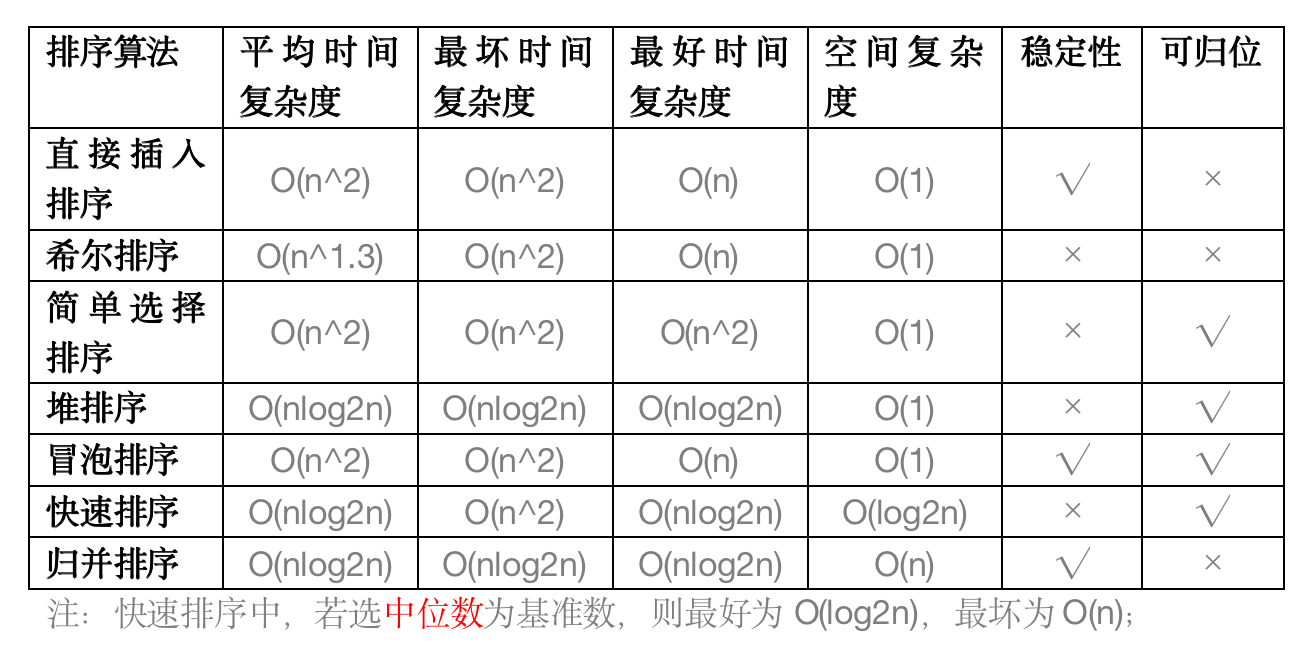 | 排序算法 | 平均时间复杂度 | 最坏时间复杂度 | 最好时间复杂度 | 空间复杂度 | 稳定性 | 可归位 |
|---|---|---|---|---|---|---|
| 直接插入排序 | O(n^2) | O(n^2) | O(n) | O(1) | √ | × |
| 希尔排序 | O(n^1.3) | O(n^2) | O(n) | O(1) | × | × |
| 简单选择排序 | O(n^2) | O(n^2) | O(n^2) | O(1) | × | √ |
| 堆排序 | O(nlog2n) | O(nlog2n) | O(nlog2n) | O(1) | × | √ |
| 冒泡排序 | O(n^2) | O(n^2) | O(n) | O(1) | √ | √ |
| 快速排序 | O(nlog2n) | O(n^2) | O(nlog2n) | O(log2n) | × | √ |
| 归并排序 | O(nlog2n) | O(nlog2n) | O(nlog2n) | O(n) | √ | × |

注：快速排序中，若选中位数为基准数，则最好为O(log2n)，最坏为O(n)；